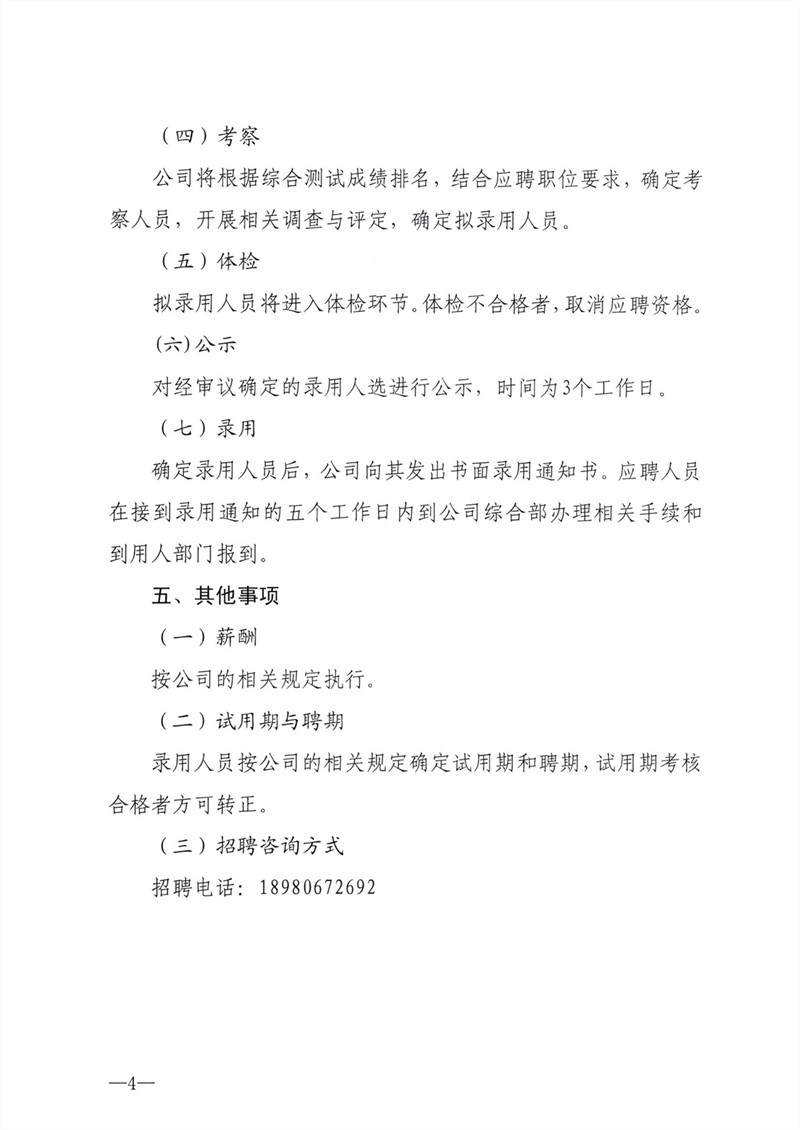 （四）考察

公司将根据综合测试成绩排名，结合应聘职位要求，确定考察人员，开展相关调查与评定，确定拟录用人员。

（五）体检

拟录用人员将进入体检环节。体检不合格者，取消应聘资格。

(六)公示

对经审议确定的录用人选进行公示，时间为3个工作日。

（七）录用

确定录用人员后，公司向其发出书面录用通知书。应聘人员在接到录用通知的五个工作日内到公司综合部办理相关手续和到用人部门报到。

五、其他事项

（一）薪酬

按公司的相关规定执行。

（二）试用期与聘期

录用人员按公司的相关规定确定试用期和聘期，试用期考核合格者方可转正。

（三）招聘咨询方式

招聘电话：18980672692

—4—